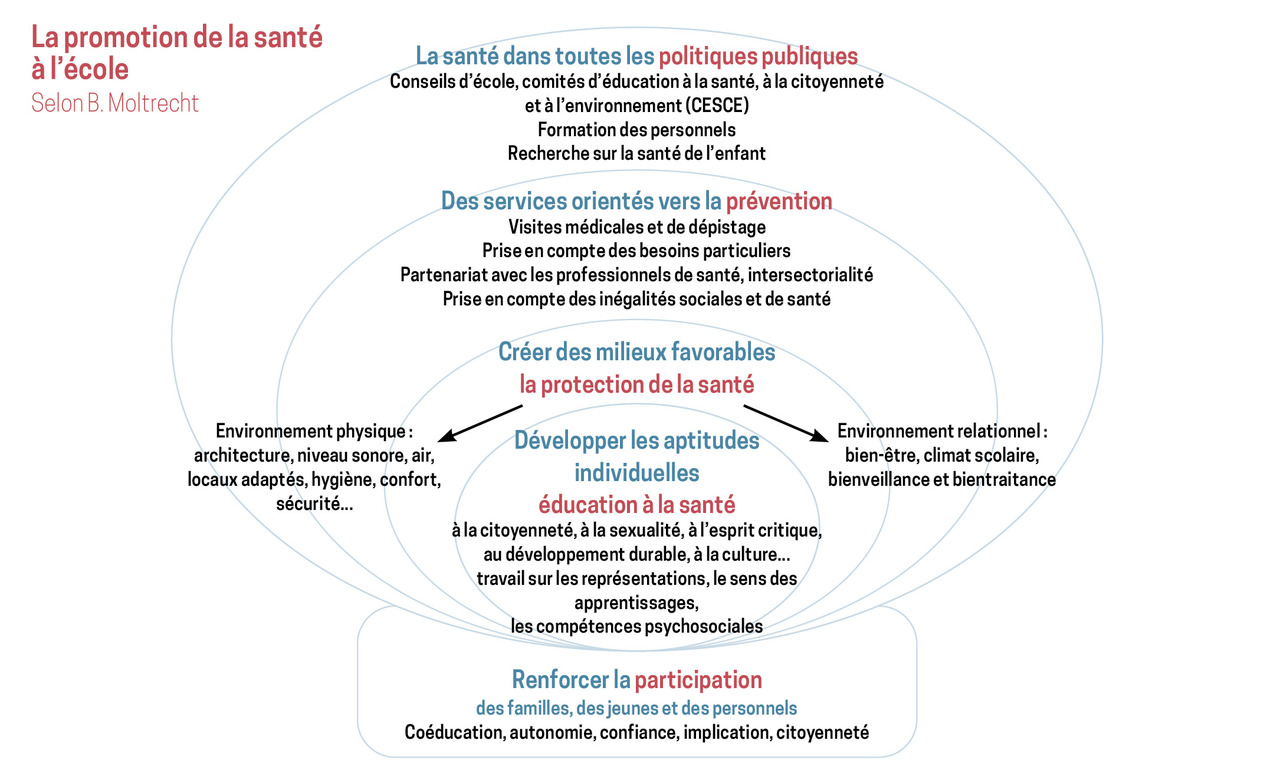 La promotion de la santé à l'école
Selon B. Moltrecht

La santé dans toutes les politiques publiques
Conseils d'école, comités d'éducation à la santé, à la citoyenneté et à l'environnement (CESCE)
Formation des personnels
Recherche sur la santé de l'enfant

Des services orientés vers la prévention
Visites médicales et de dépistage
Prise en compte des besoins particuliers
Partenariat avec les professionnels de santé, intersectorialité
Prise en compte des inégalités sociales et de santé

Créer des milieux favorables
la protection de la santé

Environnement physique : architecture, niveau sonore, air, locaux adaptés, hygiène, confort, sécurité...

Environnement relationnel : bien-être, climat scolaire, bienveillance et bientraitance

Développer les aptitudes individuelles
éducation à la santé
à la citoyenneté, à la sexualité, à l'esprit critique, au développement durable, à la culture...
travail sur les représentations, le sens des apprentissages,
les compétences psychosociales

Renforcer la participation
des familles, des jeunes et des personnels
Coéducation, autonomie, confiance, implication, citoyenneté